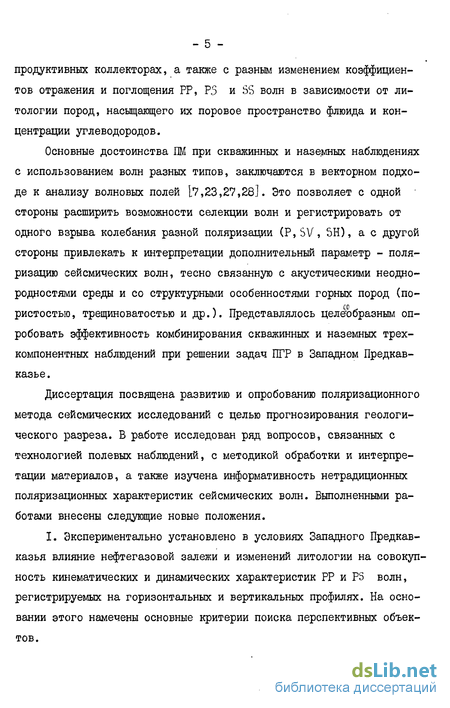 - 5 -

продуктивных коллекторах, а также с разным изменением коэффициентов отражения и поглощения PP, PS и SS волн в зависимости от литологии пород, насыщающего их поровое пространство флюида и концентрации углеводородов.

Основные достоинства ПМ при скважинных и наземных наблюдениях с использованием волн разных типов, заключаются в векторном подходе к анализу волновых полей [7,23,27,28]. Это позволяет с одной стороны расширить возможности селекции волн и регистрировать от одного взрыва колебания разной поляризации (P, SV, SH), а с другой стороны привлекать к интерпретации дополнительный параметр - поляризацию сейсмических волн, тесно связанную с акустическими неоднородностями среды и со структурными особенностями горных пород (пористостью, трещиноватостью и др.). Представлялось целесообразным опробовать эффективность комбинирования скважинных и наземных трехкомпонентных наблюдений при решении задач ПГР в Западном Предкавказье.

Диссертация посвящена развитию и опробованию поляризационного метода сейсмических исследований с целью прогнозирования геологического разреза. В работе исследован ряд вопросов, связанных с технологией полевых наблюдений, с методикой обработки и интерпретации материалов, а также изучена информативность нетрадиционных поляризационных характеристик сейсмических волн. Выполненными работами внесены следующие новые положения.

I. Экспериментально установлено в условиях Западного Предкавказья влияние нефтегазовой залежи и изменений литологии на совокупность кинематических и динамических характеристик PP и PS волн, регистрируемых на горизонтальных и вертикальных профилях. На основании этого намечены основные критерии поиска перспективных объектов.

dsLib.net
библиотека диссертаций